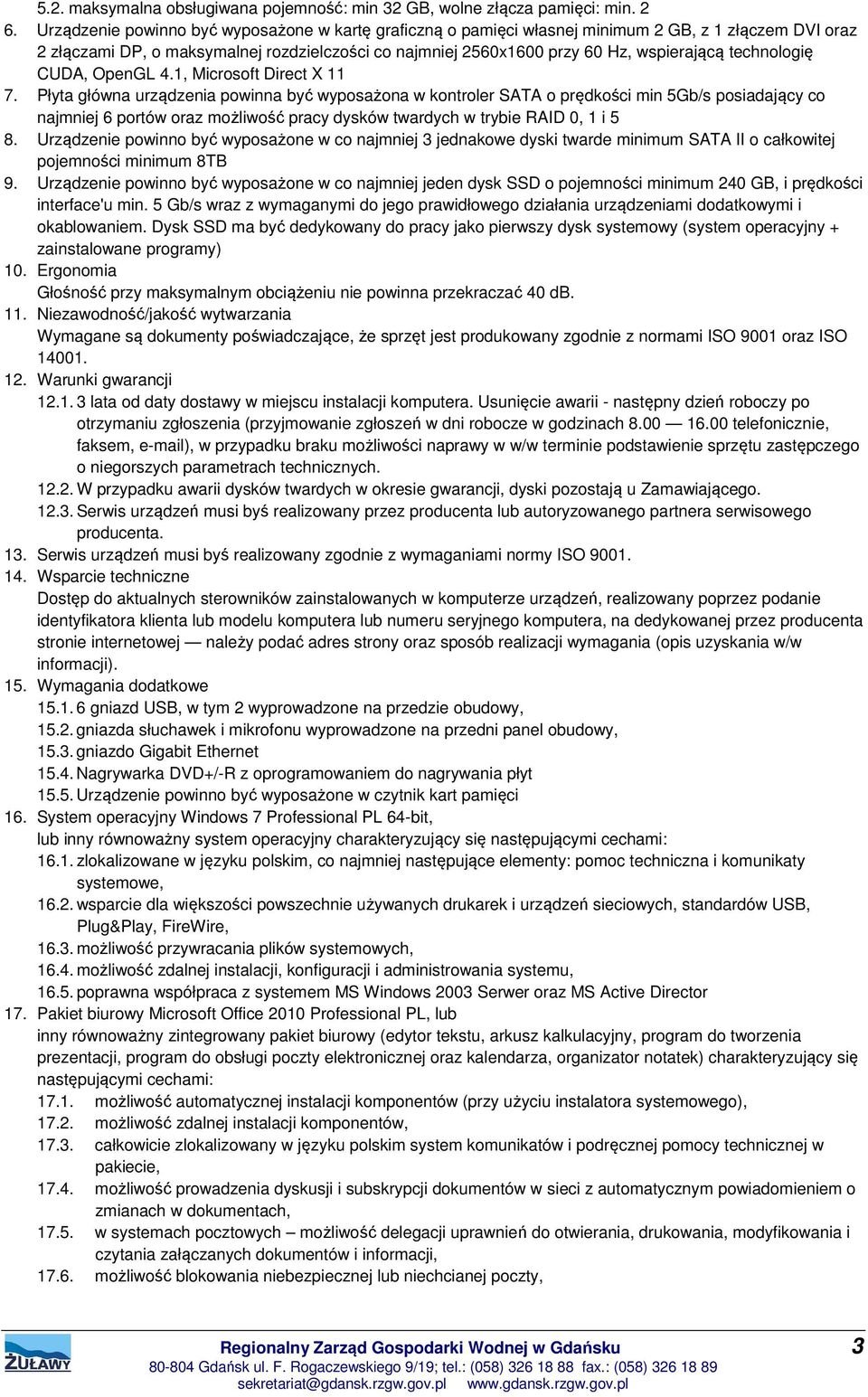 5.2. maksymalna obsługiwana pojemność: min 32 GB, wolne złącza pamięci: min. 2

6. Urządzenie powinno być wyposażone w kartę graficzną o pamięci własnej minimum 2 GB, z 1 złączem DVI oraz 2 złączami DP, o maksymalnej rozdzielczości co najmniej 2560x1600 przy 60 Hz, wspierającą technologię CUDA, OpenGL 4.1, Microsoft Direct X 11

7. Płyta główna urządzenia powinna być wyposażona w kontroler SATA o prędkości min 5Gb/s posiadający co najmniej 6 portów oraz możliwość pracy dysków twardych w trybie RAID 0, 1 i 5

8. Urządzenie powinno być wyposażone w co najmniej 3 jednakowe dyski twarde minimum SATA II o całkowitej pojemności minimum 8TB

9. Urządzenie powinno być wyposażone w co najmniej jeden dysk SSD o pojemności minimum 240 GB, i prędkości interface'u min. 5 Gb/s wraz z wymaganymi do jego prawidłowego działania urządzeniami dodatkowymi i okablowaniem. Dysk SSD ma być dedykowany do pracy jako pierwszy dysk systemowy (system operacyjny + zainstalowane programy)

10. Ergonomia
Głośność przy maksymalnym obciążeniu nie powinna przekraczać 40 dB.

11. Niezawodność/jakość wytwarzania
Wymagane są dokumenty poświadczające, że sprzęt jest produkowany zgodnie z normami ISO 9001 oraz ISO 14001.

12. Warunki gwarancji
12.1. 3 lata od daty dostawy w miejscu instalacji komputera. Usunięcie awarii - następny dzień roboczy po otrzymaniu zgłoszenia (przyjmowanie zgłoszeń w dni robocze w godzinach 8.00 — 16.00 telefonicznie, faksem, e-mail), w przypadku braku możliwości naprawy w w/w terminie podstawienie sprzętu zastępczego o niegorszych parametrach technicznych.
12.2. W przypadku awarii dysków twardych w okresie gwarancji, dyski pozostają u Zamawiającego.
12.3. Serwis urządzeń musi byś realizowany przez producenta lub autoryzowanego partnera serwisowego producenta.

13. Serwis urządzeń musi byś realizowany zgodnie z wymaganiami normy ISO 9001.

14. Wsparcie techniczne
Dostęp do aktualnych sterowników zainstalowanych w komputerze urządzeń, realizowany poprzez podanie identyfikatora klienta lub modelu komputera lub numeru seryjnego komputera, na dedykowanej przez producenta stronie internetowej — należy podać adres strony oraz sposób realizacji wymagania (opis uzyskania w/w informacji).

15. Wymagania dodatkowe
15.1. 6 gniazd USB, w tym 2 wyprowadzone na przedzie obudowy,
15.2. gniazda słuchawek i mikrofonu wyprowadzone na przedni panel obudowy,
15.3. gniazdo Gigabit Ethernet
15.4. Nagrywarka DVD+/-R z oprogramowaniem do nagrywania płyt
15.5. Urządzenie powinno być wyposażone w czytnik kart pamięci

16. System operacyjny Windows 7 Professional PL 64-bit,
lub inny równoważny system operacyjny charakteryzujący się następującymi cechami:
16.1. zlokalizowane w języku polskim, co najmniej następujące elementy: pomoc techniczna i komunikaty systemowe,
16.2. wsparcie dla większości powszechnie używanych drukarek i urządzeń sieciowych, standardów USB, Plug&Play, FireWire,
16.3. możliwość przywracania plików systemowych,
16.4. możliwość zdalnej instalacji, konfiguracji i administrowania systemu,
16.5. poprawna współpraca z systemem MS Windows 2003 Serwer oraz MS Active Director

17. Pakiet biurowy Microsoft Office 2010 Professional PL, lub
inny równoważny zintegrowany pakiet biurowy (edytor tekstu, arkusz kalkulacyjny, program do tworzenia prezentacji, program do obsługi poczty elektronicznej oraz kalendarza, organizator notatek) charakteryzujący się następującymi cechami:
17.1. możliwość automatycznej instalacji komponentów (przy użyciu instalatora systemowego),
17.2. możliwość zdalnej instalacji komponentów,
17.3. całkowicie zlokalizowany w języku polskim system komunikatów i podręcznej pomocy technicznej w pakiecie,
17.4. możliwość prowadzenia dyskusji i subskrypcji dokumentów w sieci z automatycznym powiadomieniem o zmianach w dokumentach,
17.5. w systemach pocztowych – możliwość delegacji uprawnień do otwierania, drukowania, modyfikowania i czytania załączanych dokumentów i informacji,
17.6. możliwość blokowania niebezpiecznej lub niechcianej poczty,

ŻUŁAWY
Regionalny Zarząd Gospodarki Wodnej w Gdańsku
80-804 Gdańsk ul. F. Rogaczewskiego 9/19; tel.: (058) 326 18 88 fax.: (058) 326 18 89
sekretariat@gdansk.rzgw.gov.pl www.gdansk.rzgw.gov.pl
3